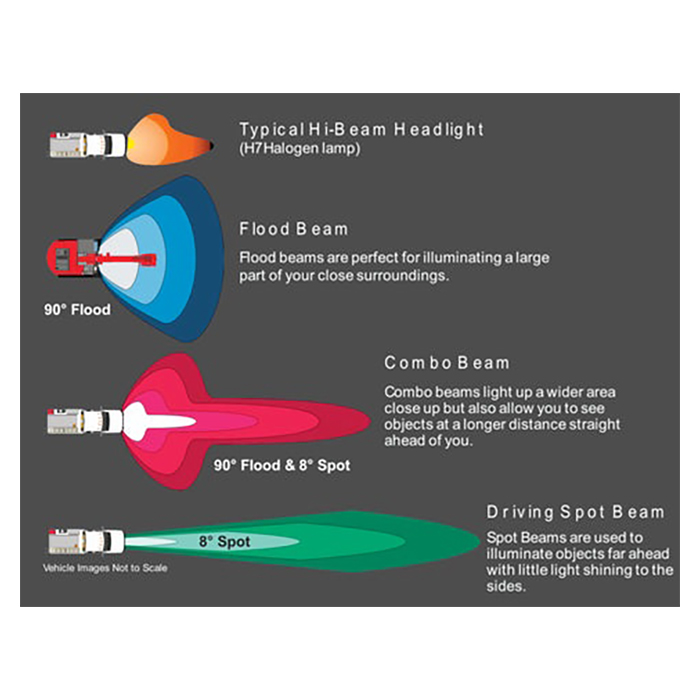 Typical Hi-Beam Headlight
(H7 Halogen lamp)

Flood Beam
Flood beams are perfect for illuminating a large part of your close surroundings.

90° Flood

Combo Beam
Combo beams light up a wider area close up but also allow you to see objects at a longer distance straight ahead of you.

90° Flood & 8° Spot

Driving Spot Beam
Spot Beams are used to illuminate objects far ahead with little light shining to the sides.

8° Spot

Vehicle Images Not to Scale